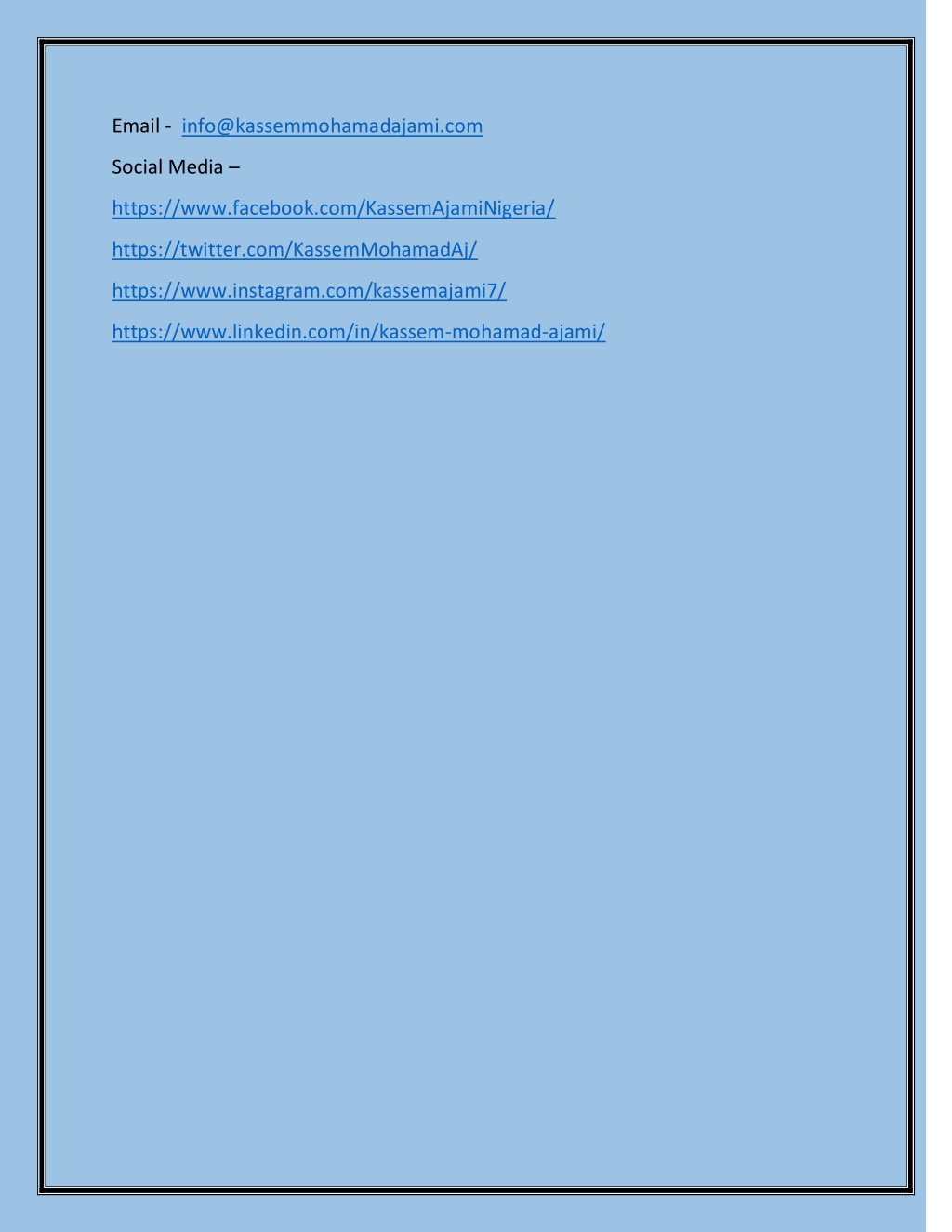 Email - info@kassemmohamadajami.com

Social Media –

https://www.facebook.com/KassemAjamiNigeria/

https://twitter.com/KassemMohamadAj/

https://www.instagram.com/kassemajami7/

https://www.linkedin.com/in/kassem-mohamad-ajami/